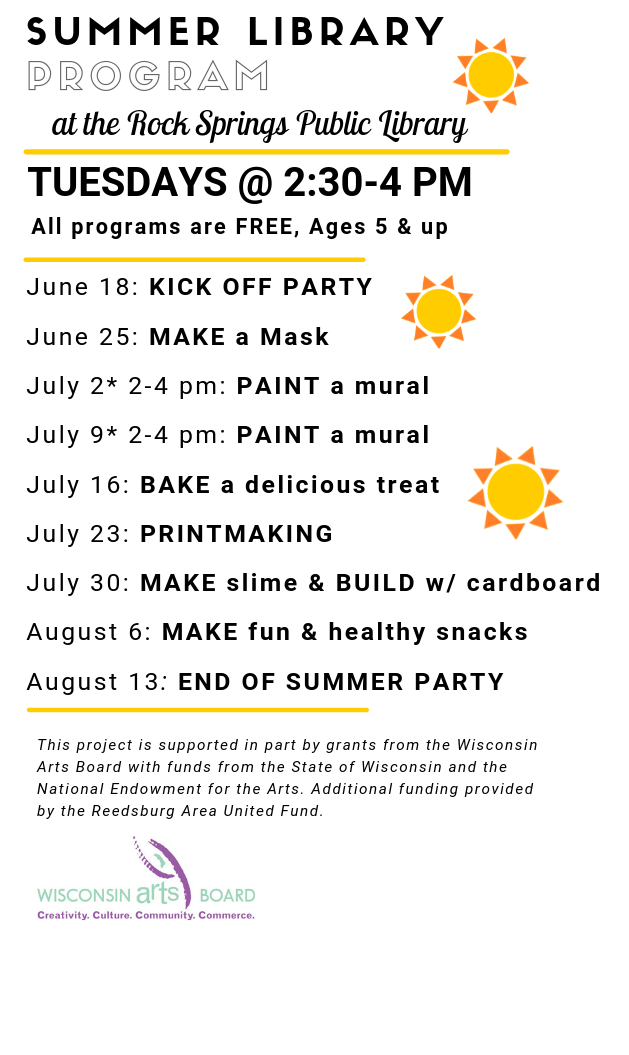 SUMMER LIBRARY PROGRAM

at the Rock Springs Public Library

TUESDAYS @ 2:30-4 PM

All programs are FREE, Ages 5 & up

June 18: KICK OFF PARTY

June 25: MAKE a Mask

July 2* 2-4 pm: PAINT a mural

July 9* 2-4 pm: PAINT a mural

July 16: BAKE a delicious treat

July 23: PRINTMAKING

July 30: MAKE slime & BUILD w/ cardboard

August 6: MAKE fun & healthy snacks

August 13: END OF SUMMER PARTY

This project is supported in part by grants from the Wisconsin Arts Board with funds from the State of Wisconsin and the National Endowment for the Arts. Additional funding provided by the Reedsburg Area United Fund.

WISCONSIN arts BOARD
Creativity. Culture. Community. Commerce.